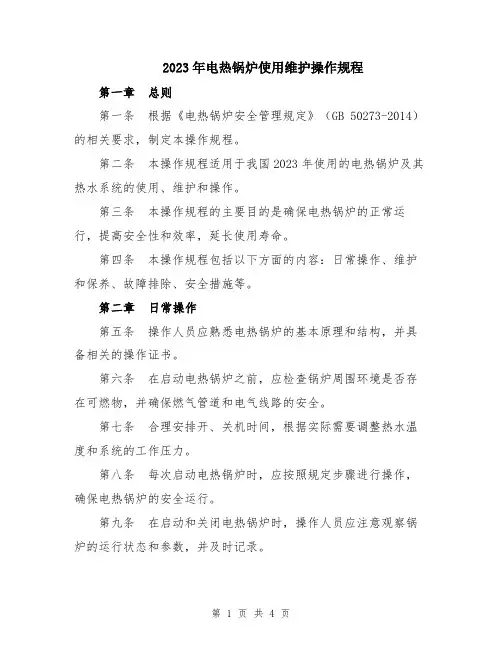 2023年电热锅炉使用维护操作规程

第一章 总则

第一条 根据《电热锅炉安全管理规定》（GB 50273-2014）的相关要求，制定本操作规程。

第二条 本操作规程适用于我国2023年使用的电热锅炉及其热水系统的使用、维护和操作。

第三条 本操作规程的主要目的是确保电热锅炉的正常运行，提高安全性和效率，延长使用寿命。

第四条 本操作规程包括以下方面的内容：日常操作、维护和保养、故障排除、安全措施等。

第二章 日常操作

第五条 操作人员应熟悉电热锅炉的基本原理和结构，并具备相关的操作证书。

第六条 在启动电热锅炉之前，应检查锅炉周围环境是否存在可燃物，并确保燃气管道和电气线路的安全。

第七条 合理安排开、关机时间，根据实际需要调整热水温度和系统的工作压力。

第八条 每次启动电热锅炉时，应按照规定步骤进行操作，确保电热锅炉的安全运行。

第九条 在启动和关闭电热锅炉时，操作人员应注意观察锅炉的运行状态和参数，并及时记录。

第 1 页 共 4 页